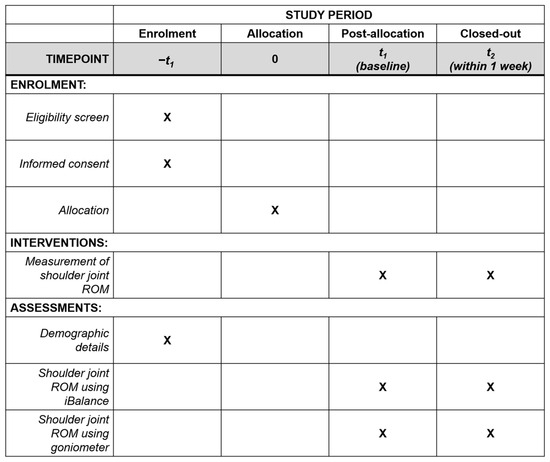 |  | STUDY PERIOD | | | |
|---|---|---|---|---|
|  | Enrolment | Allocation | Post-allocation | Closed-out |
| TIMEPOINT | $-t_1$ | 0 | $t_1$ (baseline) | $t_2$ (within 1 week) |
| ENROLMENT: | | | | |
| Eligibility screen | X | | | |
| Informed consent | X | | | |
| Allocation | | X | | |
| INTERVENTIONS: | | | | |
| Measurement of shoulder joint ROM | | | X | X |
| ASSESSMENTS: | | | | |
| Demographic details | X | | | |
| Shoulder joint ROM using iBalance | | | X | X |
| Shoulder joint ROM using goniometer | | | X | X |